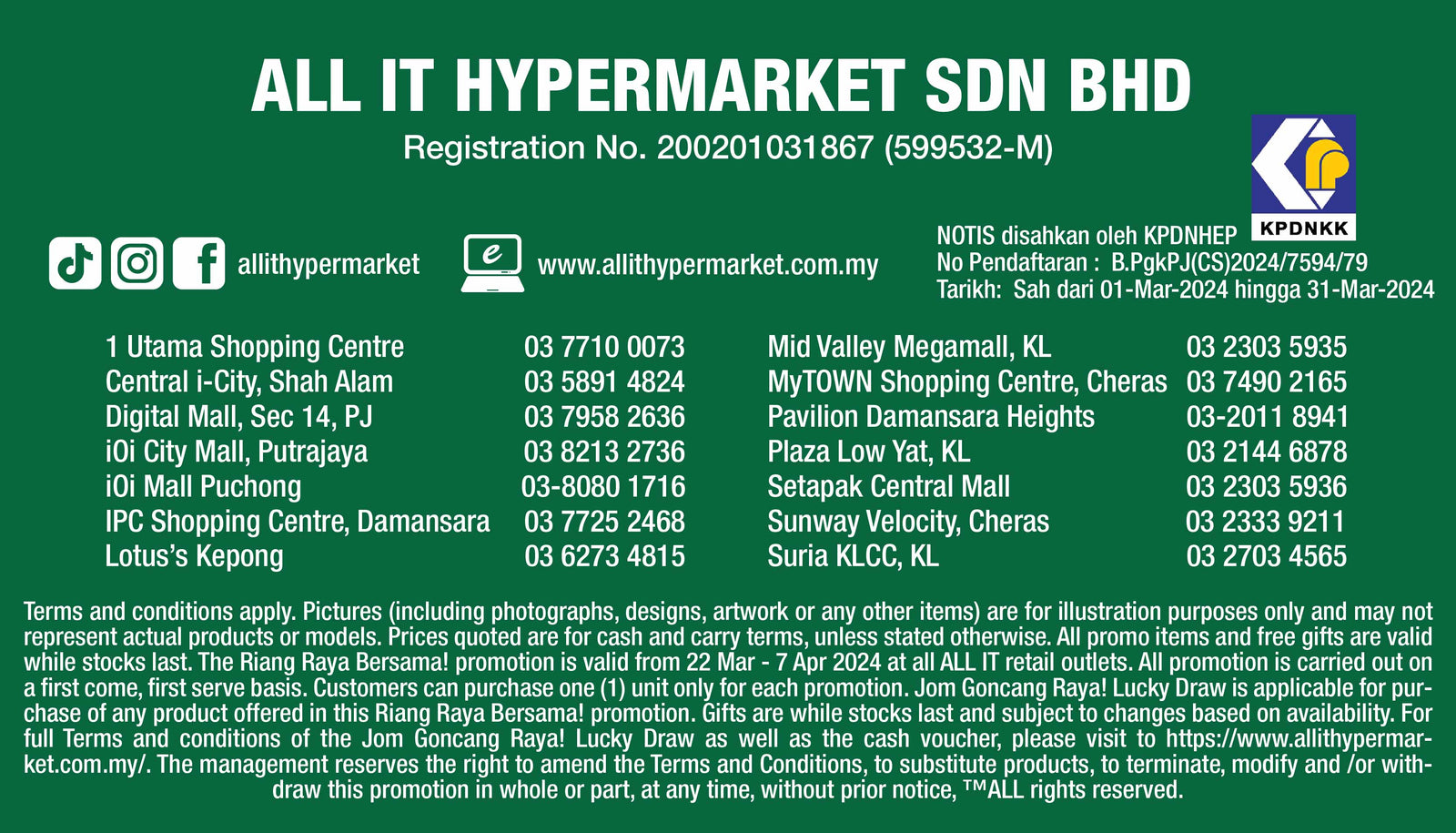 ALL IT HYPERMARKET SDN BHD

Registration No. 200201031867 (599532-M)

KPDNKK

allithypermarket

www.allithypermarket.com.my

NOTIS disahkan oleh KPDNHEP
No Pendaftaran : B.PgkPJ(CS)2024/7594/79
Tarikh: Sah dari 01-Mar-2024 hingga 31-Mar-2024

| | |
|---|---|
| 1 Utama Shopping Centre | 03 7710 0073 |
| Central i-City, Shah Alam | 03 5891 4824 |
| Digital Mall, Sec 14, PJ | 03 7958 2636 |
| iOi City Mall, Putrajaya | 03 8213 2736 |
| iOi Mall Puchong | 03-8080 1716 |
| IPC Shopping Centre, Damansara | 03 7725 2468 |
| Lotus's Kepong | 03 6273 4815 |

| | |
|---|---|
| Mid Valley Megamall, KL | 03 2303 5935 |
| MyTOWN Shopping Centre, Cheras | 03 7490 2165 |
| Pavilion Damansara Heights | 03-2011 8941 |
| Plaza Low Yat, KL | 03 2144 6878 |
| Setapak Central Mall | 03 2303 5936 |
| Sunway Velocity, Cheras | 03 2333 9211 |
| Suria KLCC, KL | 03 2703 4565 |

Terms and conditions apply. Pictures (including photographs, designs, artwork or any other items) are for illustration purposes only and may not represent actual products or models. Prices quoted are for cash and carry terms, unless stated otherwise. All promo items and free gifts are valid while stocks last. The Riang Raya Bersama! promotion is valid from 22 Mar - 7 Apr 2024 at all ALL IT retail outlets. All promotion is carried out on a first come, first serve basis. Customers can purchase one (1) unit only for each promotion. Jom Goncang Raya! Lucky Draw is applicable for purchase of any product offered in this Riang Raya Bersama! promotion. Gifts are while stocks last and subject to changes based on availability. For full Terms and conditions of the Jom Goncang Raya! Lucky Draw as well as the cash voucher, please visit to https://www.allithypermarket.com.my/. The management reserves the right to amend the Terms and Conditions, to substitute products, to terminate, modify and /or withdraw this promotion in whole or part, at any time, without prior notice, ™ALL rights reserved.